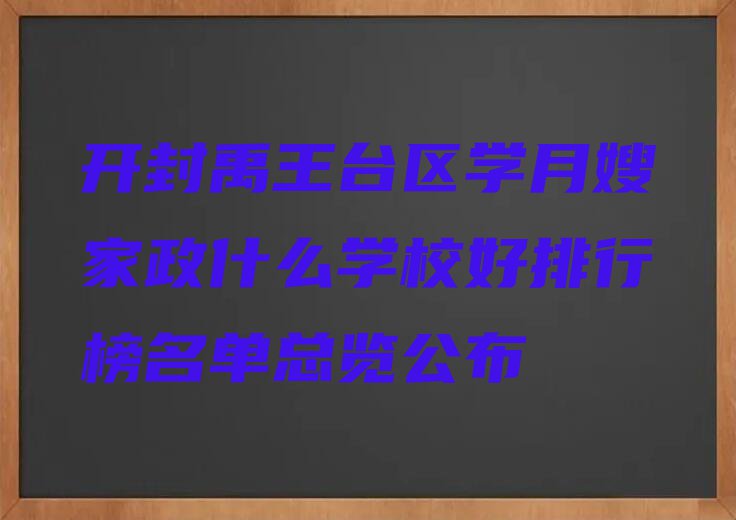 开封禹王台区学月嫂家政什么学校好排行榜名单总览公布